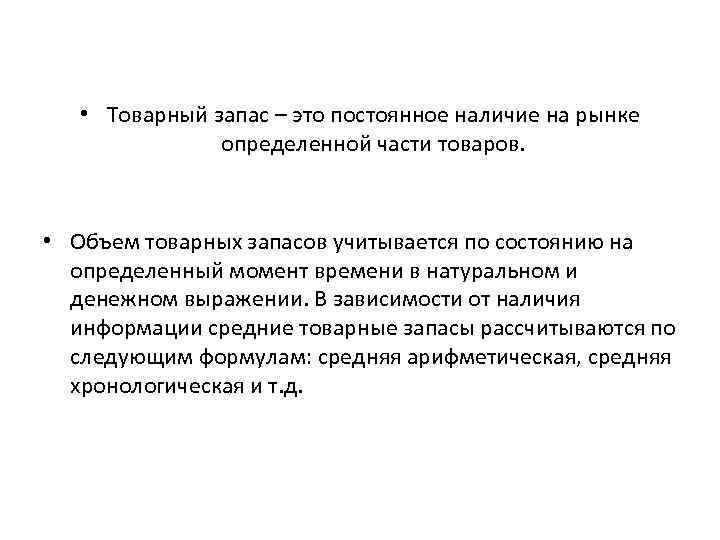 • Товарный запас – это постоянное наличие на рынке определенной части товаров.

• Объем товарных запасов учитывается по состоянию на определенный момент времени в натуральном и денежном выражении. В зависимости от наличия информации средние товарные запасы рассчитываются по следующим формулам: средняя арифметическая, средняя хронологическая и т.д.